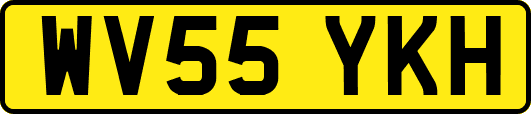 WV55 YKH